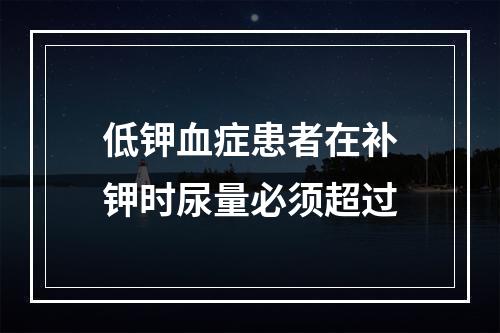 低钾血症患者在补钾时尿量必须超过